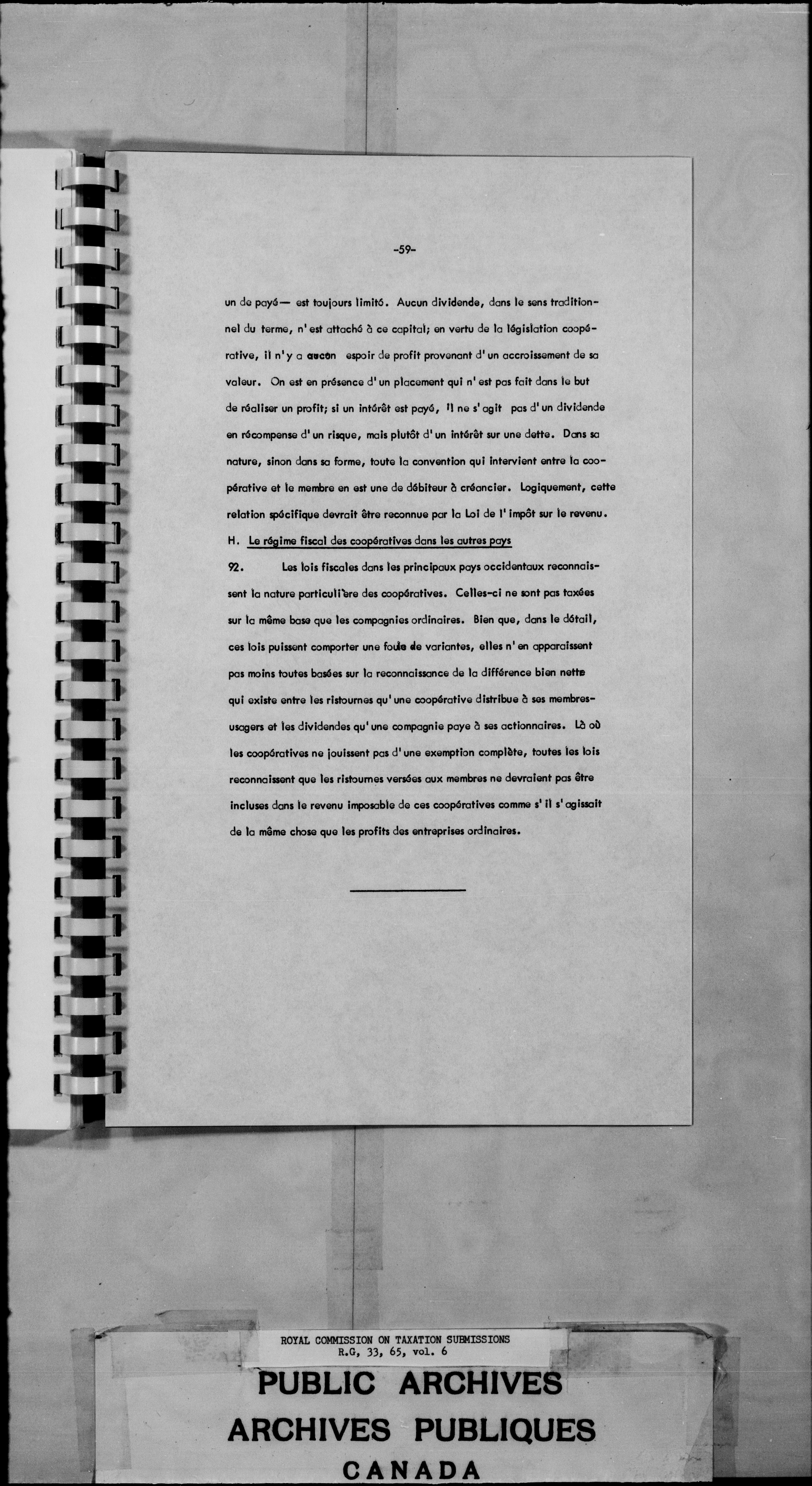 -59-

un de payé— est toujours limité. Aucun dividende, dans le sens traditionnel du terme, n'est attaché à ce capital; en vertu de la législation coopérative, il n'y a aucun espoir de profit provenant d'un accroissement de sa valeur. On est en présence d'un placement qui n'est pas fait dans le but de réaliser un profit; si un intérêt est payé, il ne s'agit pas d'un dividende en récompense d'un risque, mais plutôt d'un intérêt sur une dette. Dans sa nature, sinon dans sa forme, toute la convention qui intervient entre la coopérative et le membre en est une de débiteur à créancier. Logiquement, cette relation spécifique devrait être reconnue par la Loi de l'impôt sur le revenu.

H. Le régime fiscal des coopératives dans les autres pays

92. Les lois fiscales dans les principaux pays occidentaux reconnaissent la nature particulière des coopératives. Celles-ci ne sont pas taxées sur la même base que les compagnies ordinaires. Bien que, dans le détail, ces lois puissent comporter une foule de variantes, elles n'en apparaissent pas moins toutes basées sur la reconnaissance de la différence bien nette qui existe entre les ristournes qu'une coopérative distribue à ses membres-usagers et les dividendes qu'une compagnie paye à ses actionnaires. Là où les coopératives ne jouissent pas d'une exemption complète, toutes les lois reconnaissent que les ristournes versées aux membres ne devraient pas être incluses dans le revenu imposable de ces coopératives comme s'il s'agissait de la même chose que les profits des entreprises ordinaires.

ROYAL COMMISSION ON TAXATION SUBMISSIONS
R.G, 33, 65, vol. 6

PUBLIC ARCHIVES
ARCHIVES PUBLIQUES
CANADA